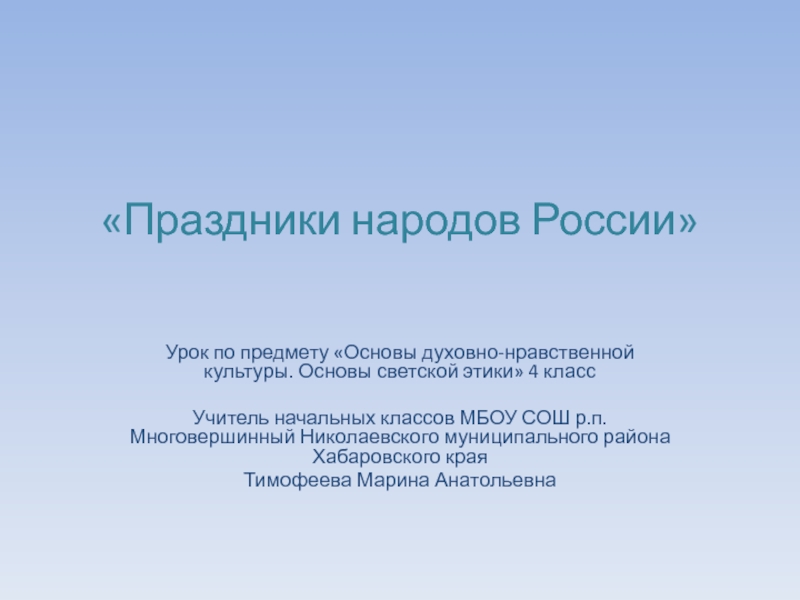 «Праздники народов России»

Урок по предмету «Основы духовно-нравственной культуры. Основы светской этики» 4 класс

Учитель начальных классов МБОУ СОШ р.п. Многовершинный Николаевского муниципального района Хабаровского края
Тимофеева Марина Анатольевна